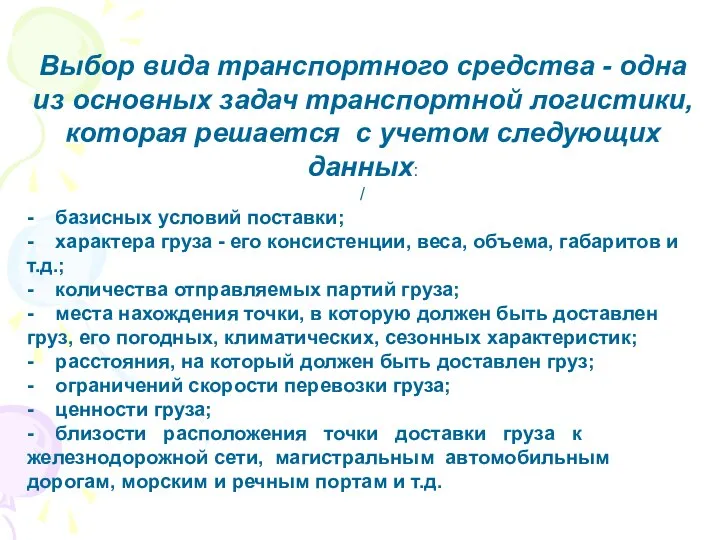 Выбор вида транспортного средства - одна из основных задач транспортной логистики, которая решается с учетом следующих данных:
/
- базисных условий поставки;
- характера груза - его консистенции, веса, объема, габаритов и т.д.;
- количества отправляемых партий груза;
- места нахождения точки, в которую должен быть доставлен груз, его погодных, климатических, сезонных характеристик;
- расстояния, на который должен быть доставлен груз;
- ограничений скорости перевозки груза;
- ценности груза;
- близости расположения точки доставки груза к железнодорожной сети, магистральным автомобильным дорогам, морским и речным портам и т.д.